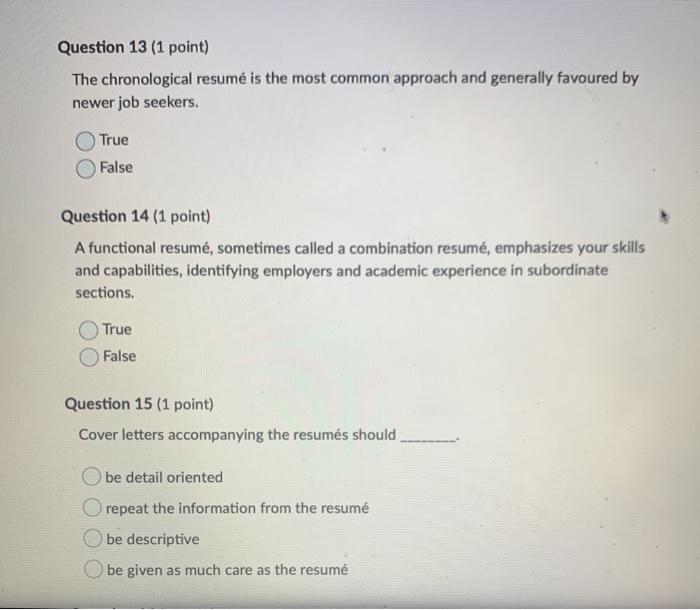 Question 13 (1 point)

The chronological resumé is the most common approach and generally favoured by newer job seekers.

True
False

Question 14 (1 point)

A functional resumé, sometimes called a combination resumé, emphasizes your skills and capabilities, identifying employers and academic experience in subordinate sections.

True
False

Question 15 (1 point)

Cover letters accompanying the resumés should ________.

be detail oriented
repeat the information from the resumé
be descriptive
be given as much care as the resumé